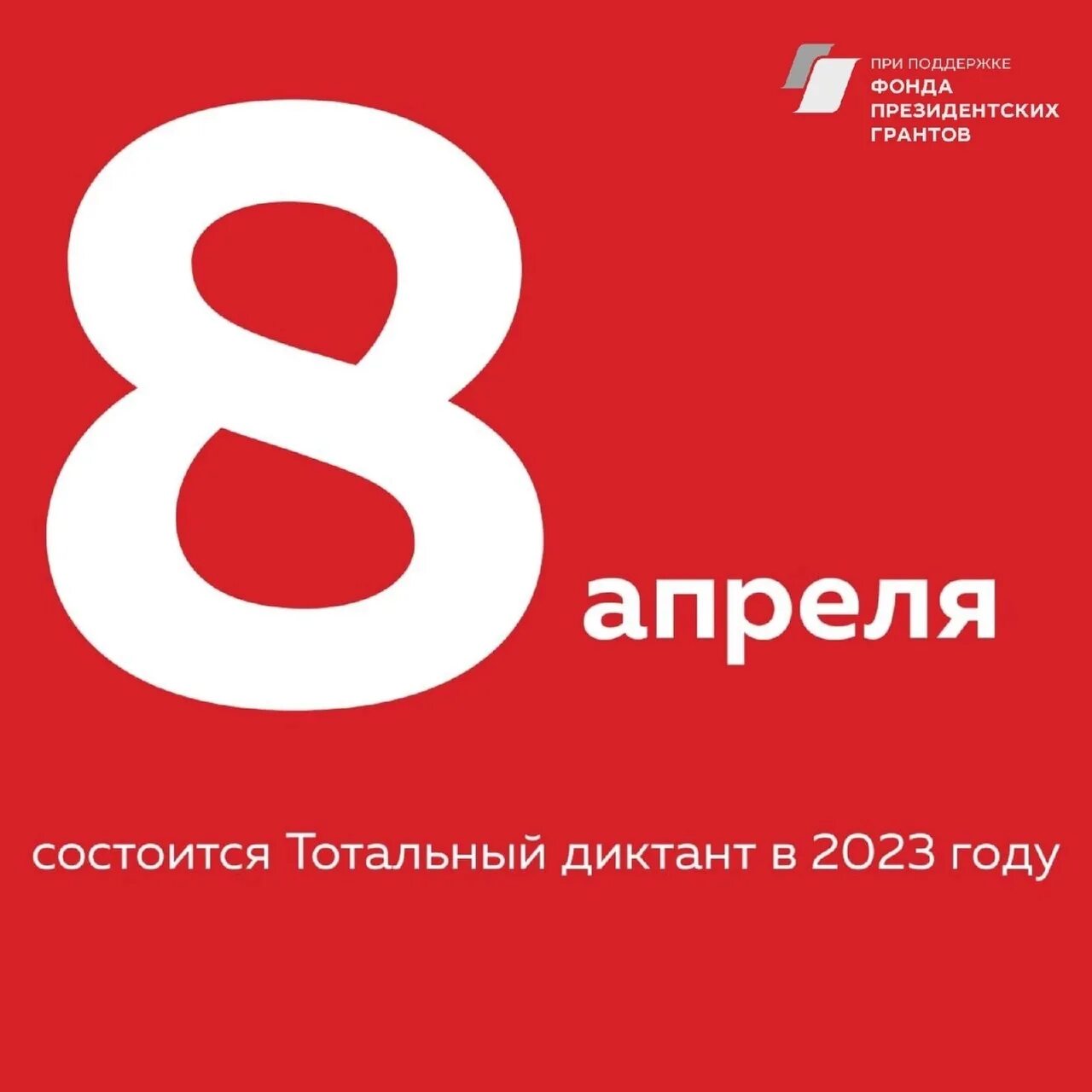 ПРИ ПОДДЕРЖКЕ
ФОНДА
ПРЕЗИДЕНТСКИХ
ГРАНТОВ

8 апреля

состоится Тотальный диктант в 2023 году